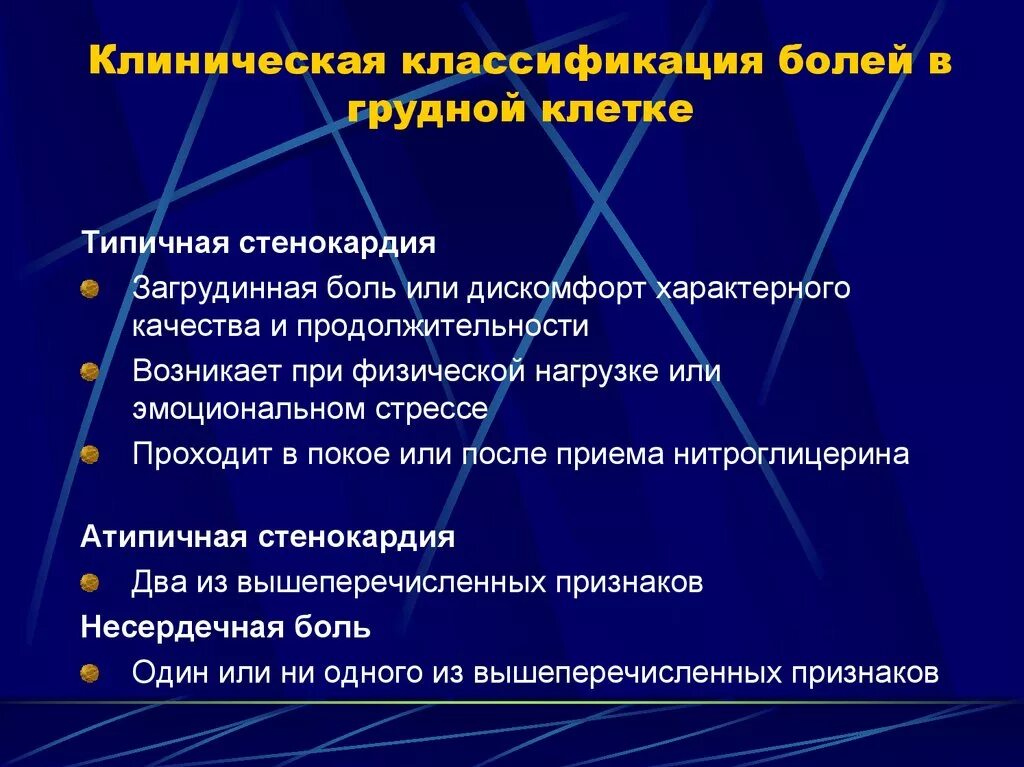 Клиническая классификация болей в грудной клетке

Типичная стенокардия

Загрудинная боль или дискомфорт характерного качества и продолжительности

Возникает при физической нагрузке или эмоциональном стрессе

Проходит в покое или после приема нитроглицерина

Атипичная стенокардия

Два из вышеперечисленных признаков

Несердечная боль

Один или ни одного из вышеперечисленных признаков